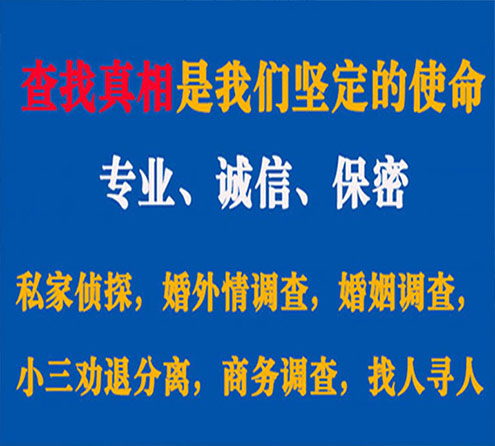 查找真相是我们坚定的使命

专业、诚信、保密

私家侦探，婚外情调查，婚姻调查，

小三劝退分离，商务调查，找人寻人